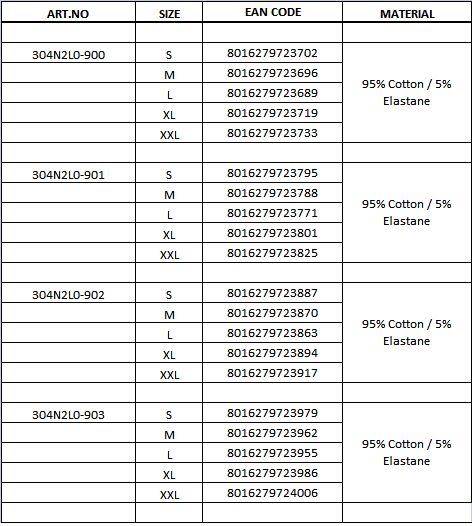 | ART.NO | SIZE | EAN CODE | MATERIAL |
|---|---|---|---|
| | | | |
| 304N2L0-900 | S | 8016279723702 | 95% Cotton / 5% Elastane |
| | M | 8016279723696 | |
| | L | 8016279723689 | |
| | XL | 8016279723719 | |
| | XXL | 8016279723733 | |
| | | | |
| 304N2L0-901 | S | 8016279723795 | 95% Cotton / 5% Elastane |
| | M | 8016279723788 | |
| | L | 8016279723771 | |
| | XL | 8016279723801 | |
| | XXL | 8016279723825 | |
| | | | |
| 304N2L0-902 | S | 8016279723887 | 95% Cotton / 5% Elastane |
| | M | 8016279723870 | |
| | L | 8016279723863 | |
| | XL | 8016279723894 | |
| | XXL | 8016279723917 | |
| | | | |
| 304N2L0-903 | S | 8016279723979 | 95% Cotton / 5% Elastane |
| | M | 8016279723962 | |
| | L | 8016279723955 | |
| | XL | 8016279723986 | |
| | XXL | 8016279724006 | |
| | | | |